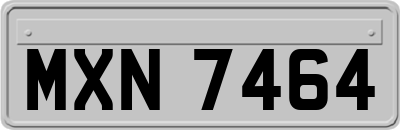 MXN 7464